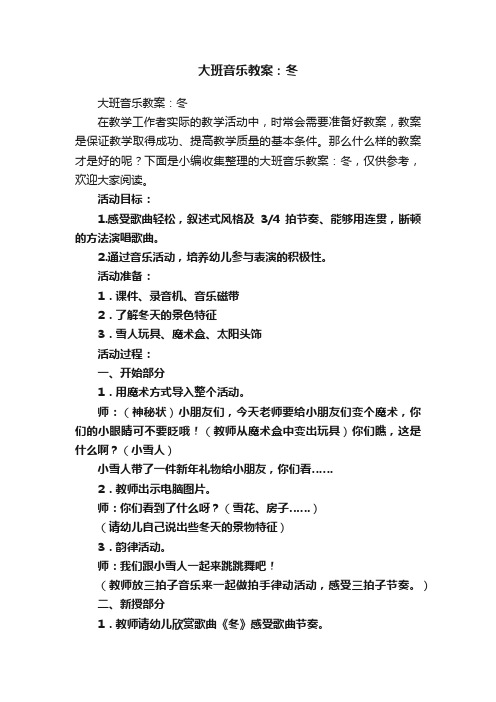 大班音乐教案：冬

大班音乐教案：冬

在教学工作者实际的教学活动中，时常会需要准备好教案，教案是保证教学取得成功、提高教学质量的基本条件。那么什么样的教案才是好的呢？下面是小编收集整理的大班音乐教案：冬，仅供参考，欢迎大家阅读。

活动目标：

1.感受歌曲轻松，叙述式风格及 3/4 拍节奏、能够用连贯，断顿的方法演唱歌曲。

2.通过音乐活动，培养幼儿参与表演的积极性。

活动准备：

1．课件、录音机、音乐磁带

2．了解冬天的景色特征

3．雪人玩具、魔术盒、太阳头饰

活动过程：

一、开始部分

1．用魔术方式导入整个活动。

师：（神秘状）小朋友们，今天老师要给小朋友们变个魔术，你们的小眼睛可不要眨哦！（教师从魔术盒中变出玩具）你们瞧，这是什么啊？（小雪人）

小雪人带了一件新年礼物给小朋友，你们看……

2．教师出示电脑图片。

师：你们看到了什么呀？（雪花、房子……）

（请幼儿自己说出些冬天的景物特征）

3．韵律活动。

师：我们跟小雪人一起来跳跳舞吧！

（教师放三拍子音乐来一起做拍手律动活动，感受三拍子节奏。）

二、新授部分

1．教师请幼儿欣赏歌曲《冬》感受歌曲节奏。